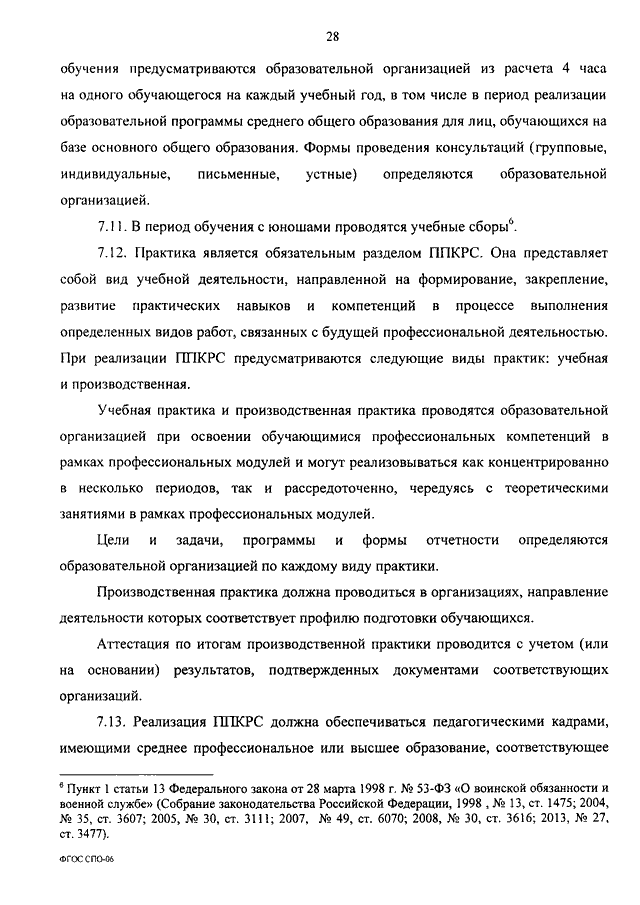 28

обучения предусматриваются образовательной организацией из расчета 4 часа на одного обучающегося на каждый учебный год, в том числе в период реализации образовательной программы среднего общего образования для лиц, обучающихся на базе основного общего образования. Формы проведения консультаций (групповые, индивидуальные, письменные, устные) определяются образовательной организацией.

7.11. В период обучения с юношами проводятся учебные сборы$^6$.

7.12. Практика является обязательным разделом ППКРС. Она представляет собой вид учебной деятельности, направленной на формирование, закрепление, развитие практических навыков и компетенций в процессе выполнения определенных видов работ, связанных с будущей профессиональной деятельностью. При реализации ППКРС предусматриваются следующие виды практик: учебная и производственная.

Учебная практика и производственная практика проводятся образовательной организацией при освоении обучающимися профессиональных компетенций в рамках профессиональных модулей и могут реализовываться как концентрированно в несколько периодов, так и рассредоточенно, чередуясь с теоретическими занятиями в рамках профессиональных модулей.

Цели и задачи, программы и формы отчетности определяются образовательной организацией по каждому виду практики.

Производственная практика должна проводиться в организациях, направление деятельности которых соответствует профилю подготовки обучающихся.

Аттестация по итогам производственной практики проводится с учетом (или на основании) результатов, подтвержденных документами соответствующих организаций.

7.13. Реализация ППКРС должна обеспечиваться педагогическими кадрами, имеющими среднее профессиональное или высшее образование, соответствующее

$^6$ Пункт 1 статьи 13 Федерального закона от 28 марта 1998 г. № 53-ФЗ «О воинской обязанности и военной службе» (Собрание законодательства Российской Федерации, 1998 , № 13, ст. 1475; 2004, № 35, ст. 3607; 2005, № 30, ст. 3111; 2007, № 49, ст. 6070; 2008, № 30, ст. 3616; 2013, № 27, ст. 3477).

ФГОС СПО-06